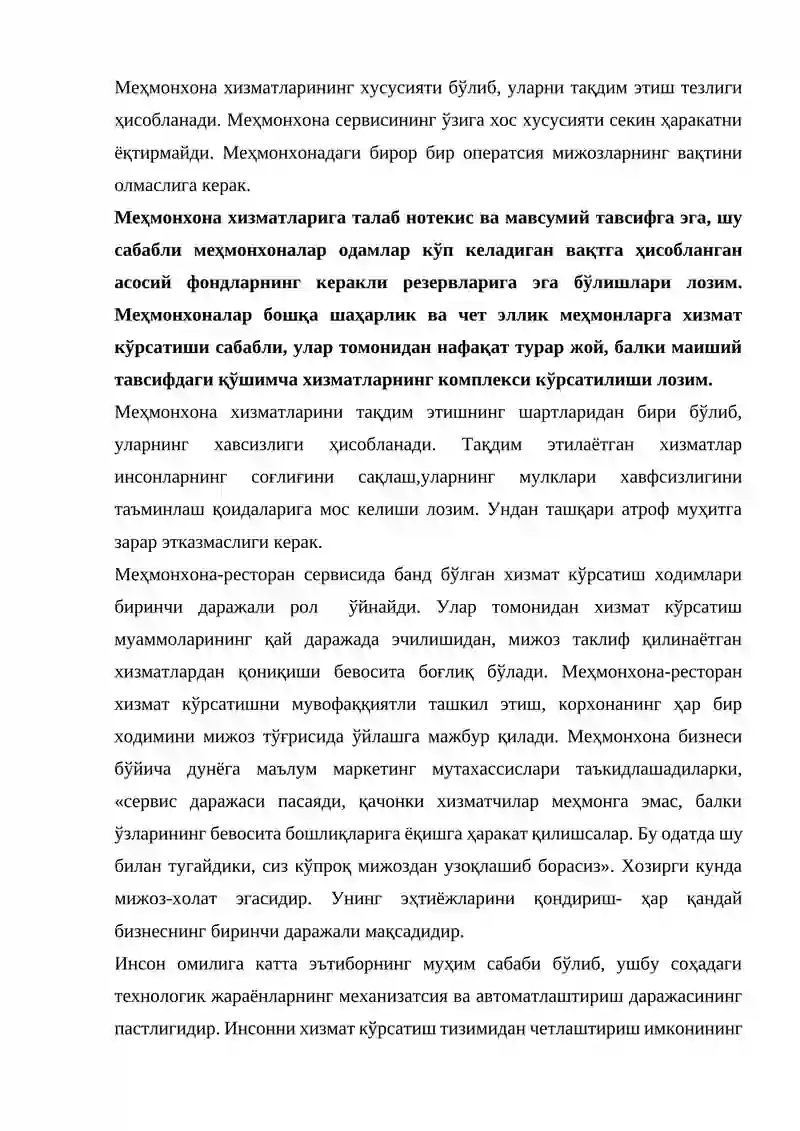 Меҳмонхона хизматларининг хусусияти бўлиб, уларни тақдим этиш тезлиги ҳисобланади. Меҳмонхона сервисининг ўзига хос хусусияти секин ҳаракатни ёқтирмайди. Меҳмонхонадаги бирор бир оператсия мижозларнинг вақтини олмаслига керак.

Меҳмонхона хизматларига талаб нотекис ва мавсумий тавсифга эга, шу сабабли меҳмонхоналар одамлар кўп келадиган вақтга ҳисобланган асосий фондларнинг керакли резервларига эга бўлишлари лозим. Меҳмонхоналар бошқа шаҳарлик ва чет эллик меҳмонларга хизмат кўрсатиши сабабли, улар томонидан нафақат турар жой, балки маиший тавсифдаги қўшимча хизматларнинг комплекси кўрсатилиши лозим.

Меҳмонхона хизматларини тақдим этишнинг шартларидан бири бўлиб, уларнинг хавсизлиги ҳисобланади. Тақдим этилаётган хизматлар инсонларнинг соғлиғини сақлаш,уларнинг мулклари хавфсизлигини таъминлаш қоидаларига мос келиши лозим. Ундан ташқари атроф муҳитга зарар этказмаслиги керак.

Меҳмонхона-ресторан сервисида банд бўлган хизмат кўрсатиш ходимлари биринчи даражали рол ўйнайди. Улар томонидан хизмат кўрсатиш муаммоларининг қай даражада эчилишидан, мижоз таклиф қилинаётган хизматлардан қониқиши бевосита боғлиқ бўлади. Меҳмонхона-ресторан хизмат кўрсатишни мувофаққиятли ташкил этиш, корхонанинг ҳар бир ходимини мижоз тўғрисида ўйлашга мажбур қилади. Меҳмонхона бизнеси бўйича дунёга маълум маркетинг мутахассислари таъкидлашадиларки, «сервис даражаси пасаяди, қачонки хизматчилар меҳмонга эмас, балки ўзларининг бевосита бошлиқларига ёқишга ҳаракат қилишсалар. Бу одатда шу билан тугайдики, сиз кўпроқ мижоздан узоқлашиб борасиз». Хозирги кунда мижоз-холат эгасидир. Унинг эҳтиёжларини қондириш- ҳар қандай бизнеснинг биринчи даражали мақсадидир.

Инсон омилига катта эътиборнинг муҳим сабаби бўлиб, ушбу соҳадаги технологик жараёнларнинг механизатсия ва автоматлаштириш даражасининг пастлигидир. Инсонни хизмат кўрсатиш тизимидан четлаштириш имконининг